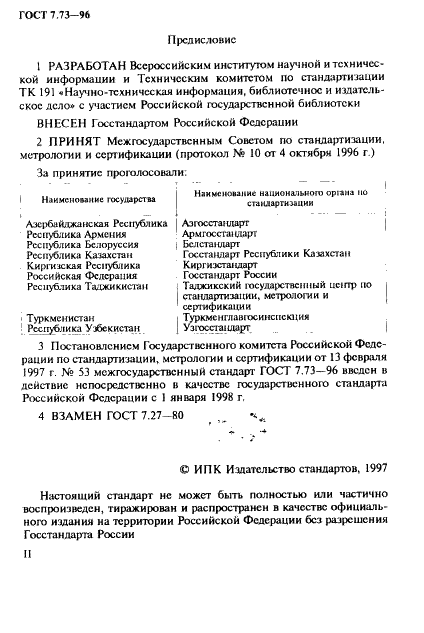 ГОСТ 7.73—96

Предисловие

1 РАЗРАБОТАН Всероссийским институтом научной и технической информации и Техническим комитетом по стандартизации ТК 191 «Научно-техническая информация, библиотечное и издательское дело» с участием Российской государственной библиотеки

ВНЕСЕН Госстандартом Российской Федерации

2 ПРИНЯТ Межгосударственным Советом по стандартизации, метрологии и сертификации (протокол № 10 от 4 октября 1996 г.)

За принятие проголосовали:

| Наименование государства | Наименование национального органа по стандартизации |
|---|---|
| Азербайджанская Республика | Азгосстандарт |
| Республика Армения | Армгосстандарт |
| Республика Белоруссия | Белстандарт |
| Республика Казахстан | Госстандарт Республики Казахстан |
| Киргизская Республика | Киргизстандарт |
| Российская Федерация | Госстандарт России |
| Республика Таджикистан | Таджикский государственный центр по стандартизации, метрологии и сертификации |
| Туркменистан | Туркменглавгосинспекция |
| Республика Узбекистан | Узгосстандарт |

3 Постановлением Государственного комитета Российской Федерации по стандартизации, метрологии и сертификации от 13 февраля 1997 г. № 53 межгосударственный стандарт ГОСТ 7.73—96 введен в действие непосредственно в качестве государственного стандарта Российской Федерации с 1 января 1998 г.

4 ВЗАМЕН ГОСТ 7.27—80

© ИПК Издательство стандартов, 1997

Настоящий стандарт не может быть полностью или частично воспроизведен, тиражирован и распространен в качестве официального издания на территории Российской Федерации без разрешения Госстандарта России

II